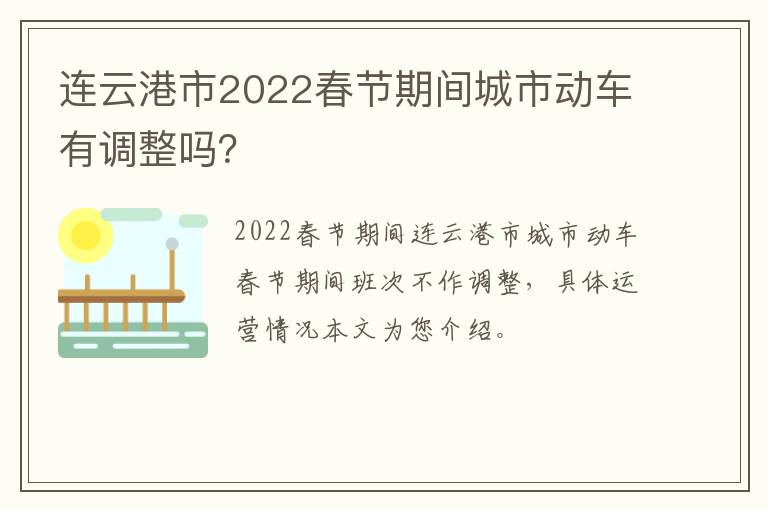 连云港市2022春节期间城市动车有调整吗?

2022春节期间连云港市城市动车春节期间班次不作调整，具体运营情况本文为您介绍。